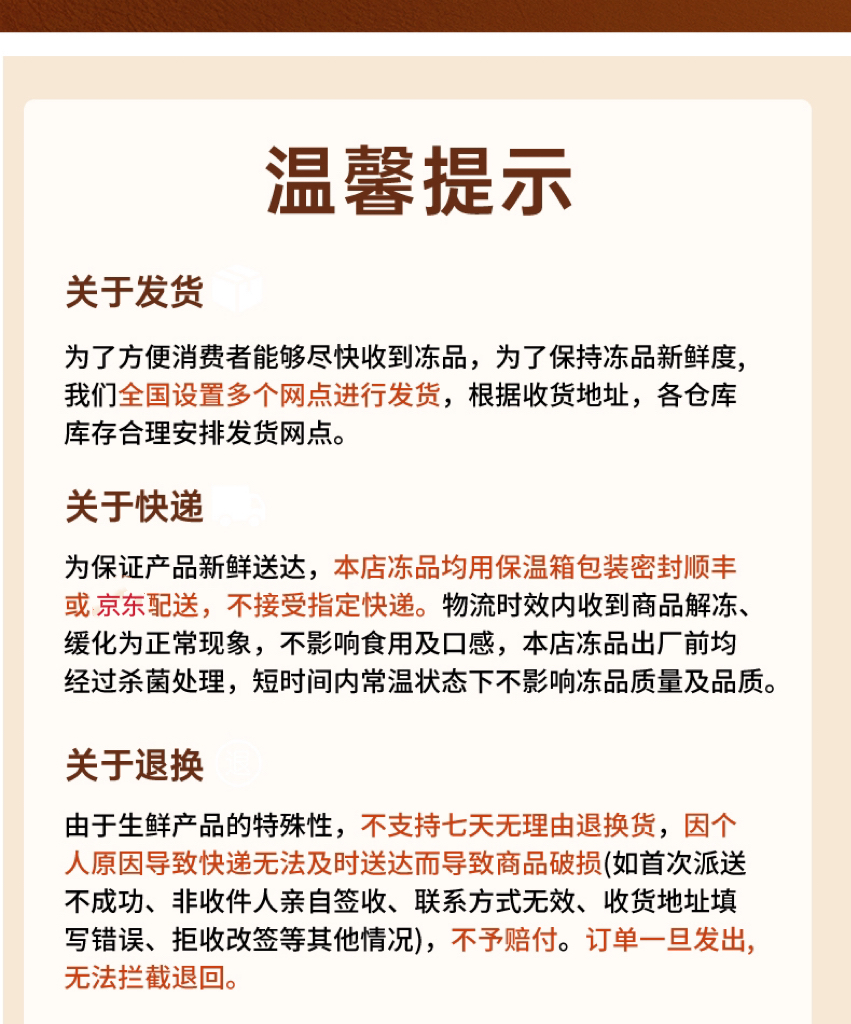 温馨提示

关于发货

为了方便消费者能够尽快收到冻品，为了保持冻品新鲜度，我们全国设置多个网点进行发货，根据收货地址，各仓库库存合理安排发货网点。

关于快递

为保证产品新鲜送达，本店冻品均用保温箱包装密封顺丰或京东配送，不接受指定快递。物流时效内收到商品解冻、缓化为正常现象，不影响食用及口感，本店冻品出厂前均经过杀菌处理，短时间内常温状态下不影响冻品质量及品质。

关于退换

由于生鲜产品的特殊性，不支持七天无理由退换货，因个人原因导致快递无法及时送达而导致商品破损(如首次派送不成功、非收件人亲自签收、联系方式无效、收货地址填写错误、拒收改签等其他情况)，不予赔付。订单一旦发出，无法拦截退回。